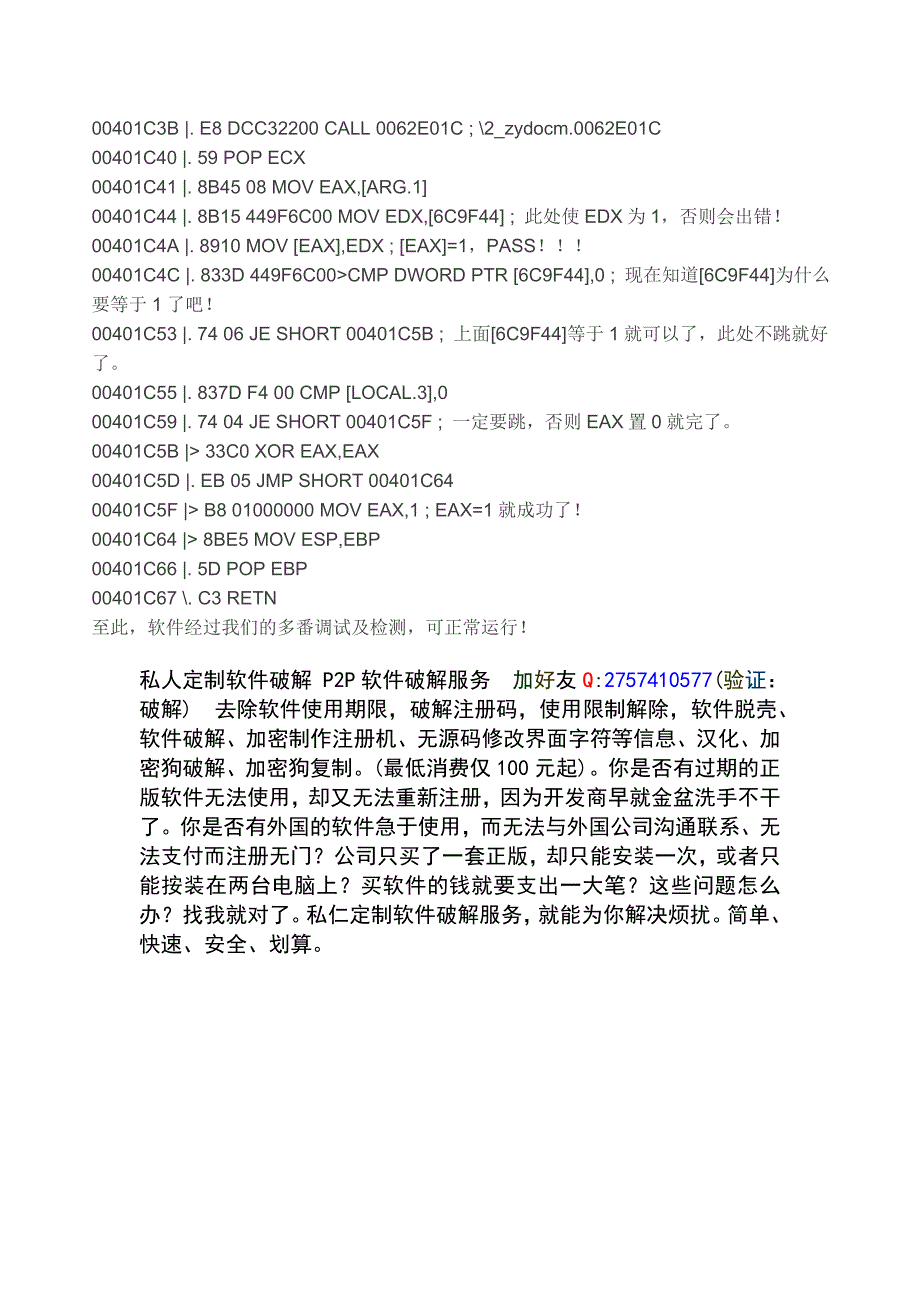 00401C3B |. E8 DCC32200 CALL 0062E01C ; \2_zydocm.0062E01C
00401C40 |. 59 POP ECX
00401C41 |. 8B45 08 MOV EAX,[ARG.1]
00401C44 |. 8B15 449F6C00 MOV EDX,[6C9F44] ; 此处使 EDX 为 1，否则会出错！
00401C4A |. 8910 MOV [EAX],EDX ; [EAX]=1，PASS！！！
00401C4C |. 833D 449F6C00>CMP DWORD PTR [6C9F44],0 ; 现在知道[6C9F44]为什么要等于 1 了吧！
00401C53 |. 74 06 JE SHORT 00401C5B ; 上面[6C9F44]等于 1 就可以了，此处不跳就好了。
00401C55 |. 837D F4 00 CMP [LOCAL.3],0
00401C59 |. 74 04 JE SHORT 00401C5F ; 一定要跳，否则 EAX 置 0 就完了。
00401C5B |> 33C0 XOR EAX,EAX
00401C5D |. EB 05 JMP SHORT 00401C64
00401C5F |> B8 01000000 MOV EAX,1 ; EAX=1 就成功了！
00401C64 |> 8BE5 MOV ESP,EBP
00401C66 |. 5D POP EBP
00401C67 \. C3 RETN
至此，软件经过我们的多番调试及检测，可正常运行！

私人定制软件破解 P2P 软件破解服务　加好友 Q:2757410577(验证：破解)　去除软件使用期限，破解注册码，使用限制解除，软件脱壳、软件破解、加密制作注册机、无源码修改界面字符等信息、汉化、加密狗破解、加密狗复制。(最低消费仅 100 元起)。你是否有过期的正版软件无法使用，却又无法重新注册，因为开发商早就金盆洗手不干了。你是否有外国的软件急于使用，而无法与外国公司沟通联系、无法支付而注册无门？公司只买了一套正版，却只能安装一次，或者只能按装在两台电脑上？买软件的钱就要支出一大笔？这些问题怎么办？找我就对了。私仁定制软件破解服务，就能为你解决烦扰。简单、快速、安全、划算。